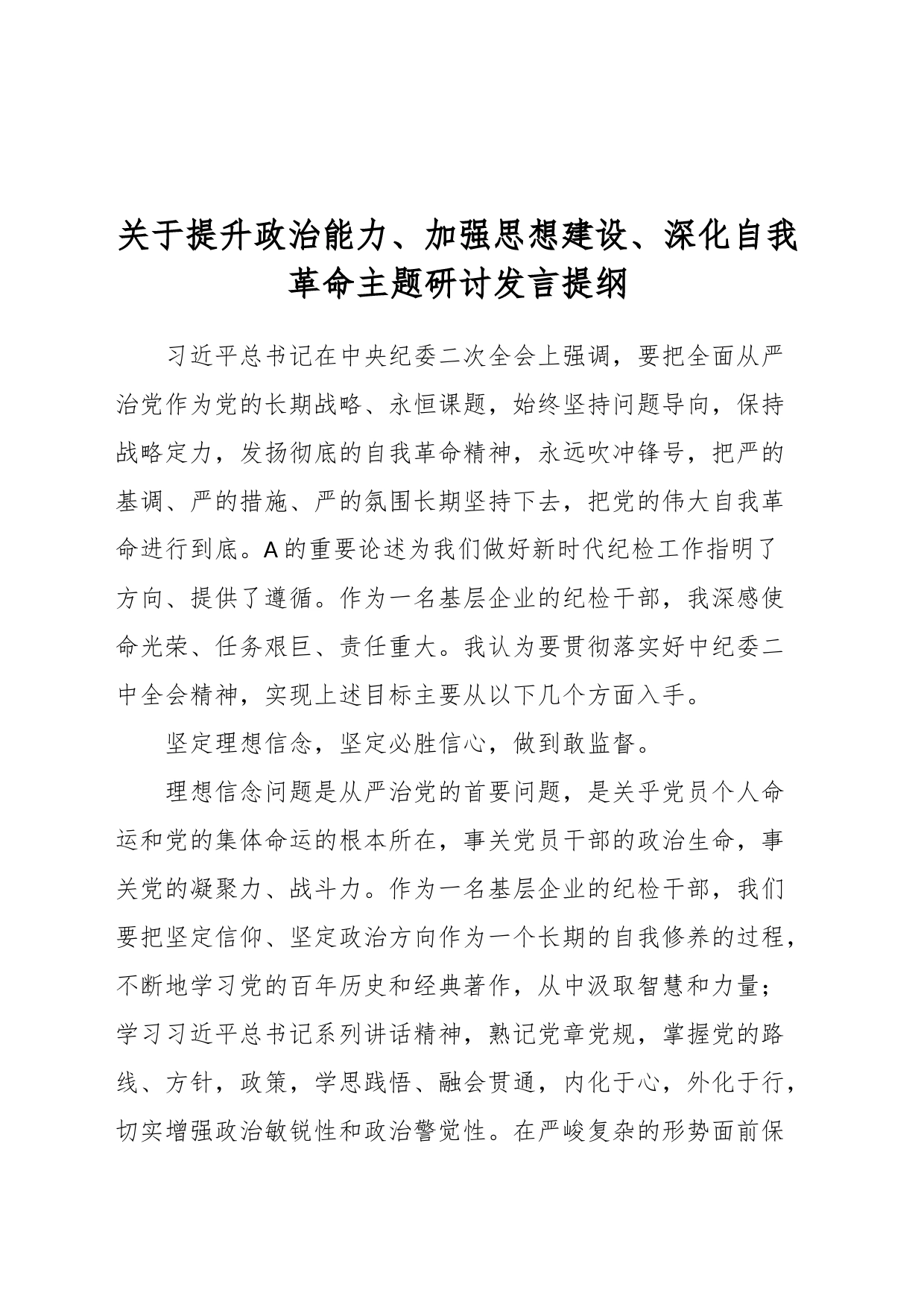 关于提升政治能力、加强思想建设、深化自我革命主题研讨发言提纲

习近平总书记在中央纪委二次全会上强调，要把全面从严治党作为党的长期战略、永恒课题，始终坚持问题导向，保持战略定力，发扬彻底的自我革命精神，永远吹冲锋号，把严的基调、严的措施、严的氛围长期坚持下去，把党的伟大自我革命进行到底。A的重要论述为我们做好新时代纪检工作指明了方向、提供了遵循。作为一名基层企业的纪检干部，我深感使命光荣、任务艰巨、责任重大。我认为要贯彻落实好中纪委二中全会精神，实现上述目标主要从以下几个方面入手。

坚定理想信念，坚定必胜信心，做到敢监督。

理想信念问题是从严治党的首要问题，是关乎党员个人命运和党的集体命运的根本所在，事关党员干部的政治生命，事关党的凝聚力、战斗力。作为一名基层企业的纪检干部，我们要把坚定信仰、坚定政治方向作为一个长期的自我修养的过程，不断地学习党的百年历史和经典著作，从中汲取智慧和力量；学习习近平总书记系列讲话精神，熟记党章党规，掌握党的路线、方针，政策，学思践悟、融会贯通，内化于心，外化于行，切实增强政治敏锐性和政治警觉性。在严峻复杂的形势面前保